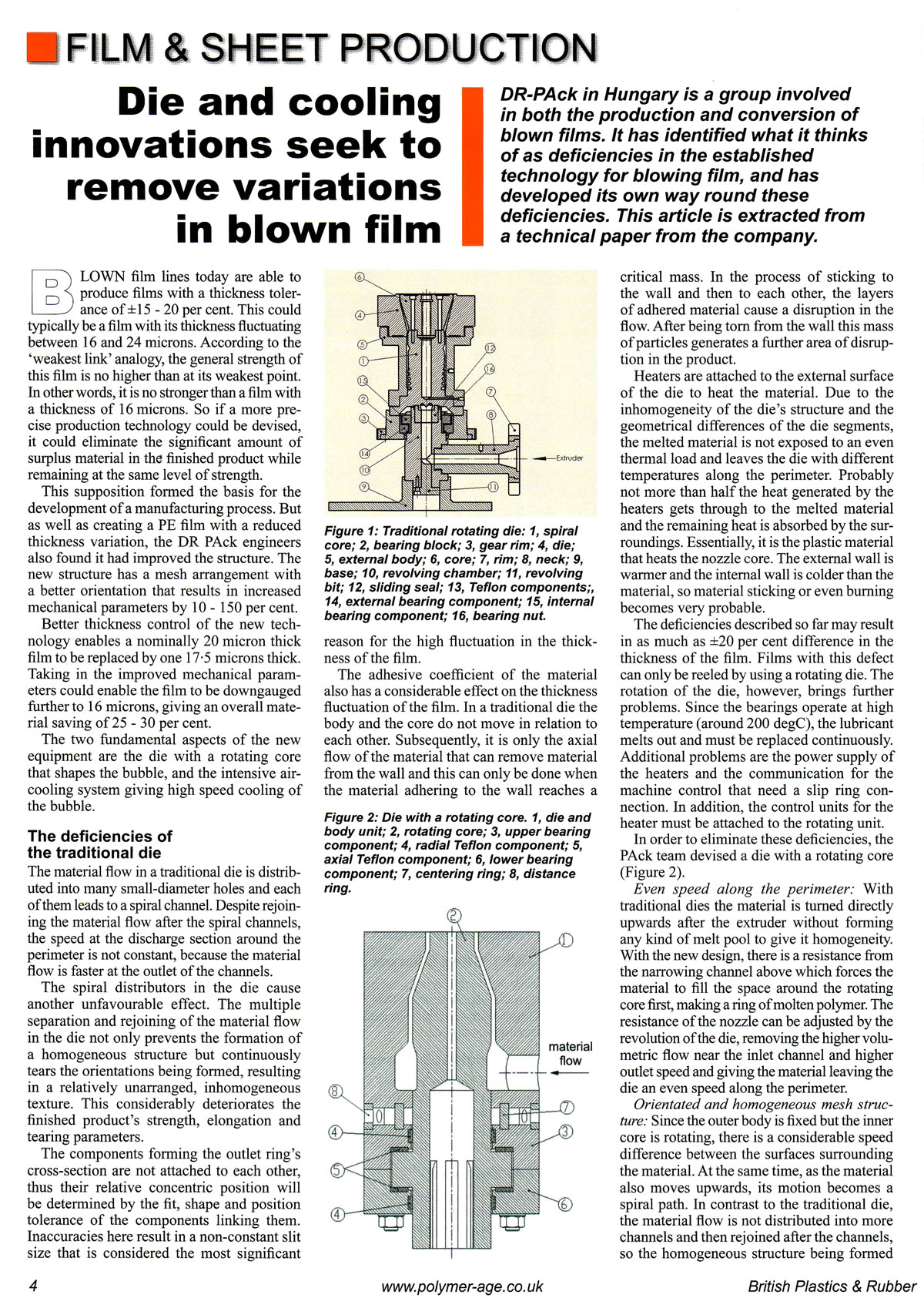 FILM & SHEET PRODUCTION

Die and cooling innovations seek to remove variations in blown film

DR-PAck in Hungary is a group involved in both the production and conversion of blown films. It has identified what it thinks of as deficiencies in the established technology for blowing film, and has developed its own way round these deficiencies. This article is extracted from a technical paper from the company.

BLOWN film lines today are able to produce films with a thickness tolerance of ±15 - 20 per cent. This could typically be a film with its thickness fluctuating between 16 and 24 microns. According to the 'weakest link' analogy, the general strength of this film is no higher than at its weakest point. In other words, it is no stronger than a film with a thickness of 16 microns. So if a more precise production technology could be devised, it could eliminate the significant amount of surplus material in the finished product while remaining at the same level of strength.

This supposition formed the basis for the development of a manufacturing process. But as well as creating a PE film with a reduced thickness variation, the DR PAck engineers also found it had improved the structure. The new structure has a mesh arrangement with a better orientation that results in increased mechanical parameters by 10 - 150 per cent.

Better thickness control of the new technology enables a nominally 20 micron thick film to be replaced by one 17·5 microns thick. Taking in the improved mechanical parameters could enable the film to be downgauged further to 16 microns, giving an overall material saving of 25 - 30 per cent.

The two fundamental aspects of the new equipment are the die with a rotating core that shapes the bubble, and the intensive air-cooling system giving high speed cooling of the bubble.

The deficiencies of the traditional die

The material flow in a traditional die is distributed into many small-diameter holes and each of them leads to a spiral channel. Despite rejoining the material flow after the spiral channels, the speed at the discharge section around the perimeter is not constant, because the material flow is faster at the outlet of the channels.

The spiral distributors in the die cause another unfavourable effect. The multiple separation and rejoining of the material flow in the die not only prevents the formation of a homogeneous structure but continuously tears the orientations being formed, resulting in a relatively unarranged, inhomogeneous texture. This considerably deteriorates the finished product's strength, elongation and tearing parameters.

The components forming the outlet ring's cross-section are not attached to each other, thus their relative concentric position will be determined by the fit, shape and position tolerance of the components linking them. Inaccuracies here result in a non-constant slit size that is considered the most significant

6 4 5 1 15 2 3 14 10 9 12 16 7 8 11 Extruder

Figure 1: Traditional rotating die: 1, spiral core; 2, bearing block; 3, gear rim; 4, die; 5, external body; 6, core; 7, rim; 8, neck; 9, base; 10, revolving chamber; 11, revolving bit; 12, sliding seal; 13, Teflon components;, 14, external bearing component; 15, internal bearing component; 16, bearing nut.

reason for the high fluctuation in the thickness of the film.

The adhesive coefficient of the material also has a considerable effect on the thickness fluctuation of the film. In a traditional die the body and the core do not move in relation to each other. Subsequently, it is only the axial flow of the material that can remove material from the wall and this can only be done when the material adhering to the wall reaches a

Figure 2: Die with a rotating core. 1, die and body unit; 2, rotating core; 3, upper bearing component; 4, radial Teflon component; 5, axial Teflon component; 6, lower bearing component; 7, centering ring; 8, distance ring.

2 1 material flow 8 7 4 3 5 6 4

critical mass. In the process of sticking to the wall and then to each other, the layers of adhered material cause a disruption in the flow. After being torn from the wall this mass of particles generates a further area of disruption in the product.

Heaters are attached to the external surface of the die to heat the material. Due to the inhomogeneity of the die's structure and the geometrical differences of the die segments, the melted material is not exposed to an even thermal load and leaves the die with different temperatures along the perimeter. Probably not more than half the heat generated by the heaters gets through to the melted material and the remaining heat is absorbed by the surroundings. Essentially, it is the plastic material that heats the nozzle core. The external wall is warmer and the internal wall is colder than the material, so material sticking or even burning becomes very probable.

The deficiencies described so far may result in as much as ±20 per cent difference in the thickness of the film. Films with this defect can only be reeled by using a rotating die. The rotation of the die, however, brings further problems. Since the bearings operate at high temperature (around 200 degC), the lubricant melts out and must be replaced continuously. Additional problems are the power supply of the heaters and the communication for the machine control that need a slip ring connection. In addition, the control units for the heater must be attached to the rotating unit.

In order to eliminate these deficiencies, the PAck team devised a die with a rotating core (Figure 2).

Even speed along the perimeter: With traditional dies the material is turned directly upwards after the extruder without forming any kind of melt pool to give it homogeneity. With the new design, there is a resistance from the narrowing channel above which forces the material to fill the space around the rotating core first, making a ring of molten polymer. The resistance of the nozzle can be adjusted by the revolution of the die, removing the higher volumetric flow near the inlet channel and higher outlet speed and giving the material leaving the die an even speed along the perimeter.

Orientated and homogeneous mesh structure: Since the outer body is fixed but the inner core is rotating, there is a considerable speed difference between the surfaces surrounding the material. At the same time, as the material also moves upwards, its motion becomes a spiral path. In contrast to the traditional die, the material flow is not distributed into more channels and then rejoined after the channels, so the homogeneous structure being formed

4 www.polymer-age.co.uk British Plastics & Rubber